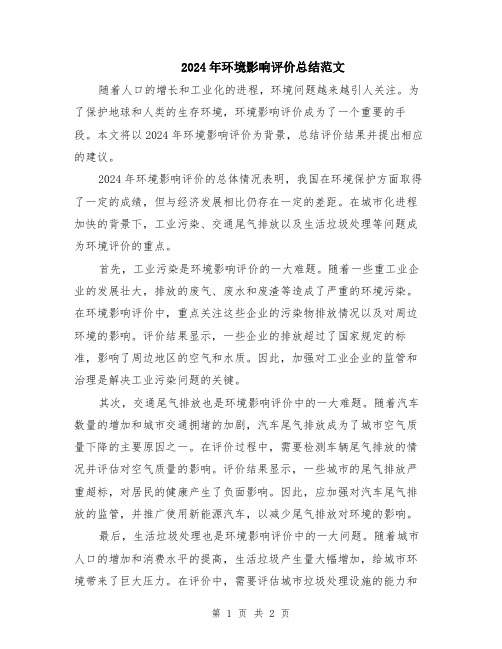 2024年环境影响评价总结范文

随着人口的增长和工业化的进程，环境问题越来越引人关注。为了保护地球和人类的生存环境，环境影响评价成为了一个重要的手段。本文将以2024年环境影响评价为背景，总结评价结果并提出相应的建议。

2024年环境影响评价的总体情况表明，我国在环境保护方面取得了一定的成绩，但与经济发展相比仍存在一定的差距。在城市化进程加快的背景下，工业污染、交通尾气排放以及生活垃圾处理等问题成为环境评价的重点。

首先，工业污染是环境影响评价的一大难题。随着一些重工业企业的发展壮大，排放的废气、废水和废渣等造成了严重的环境污染。在环境影响评价中，重点关注这些企业的污染物排放情况以及对周边环境的影响。评价结果显示，一些企业的排放超过了国家规定的标准，影响了周边地区的空气和水质。因此，加强对工业企业的监管和治理是解决工业污染问题的关键。

其次，交通尾气排放也是环境影响评价中的一大难题。随着汽车数量的增加和城市交通拥堵的加剧，汽车尾气排放成为了城市空气质量下降的主要原因之一。在评价过程中，需要检测车辆尾气排放的情况并评估对空气质量的影响。评价结果显示，一些城市的尾气排放严重超标，对居民的健康产生了负面影响。因此，应加强对汽车尾气排放的监管，并推广使用新能源汽车，以减少尾气排放对环境的影响。

最后，生活垃圾处理也是环境影响评价中的一大问题。随着城市人口的增加和消费水平的提高，生活垃圾产生量大幅增加，给城市环境带来了巨大压力。在评价中，需要评估城市垃圾处理设施的能力和

第 1 页 共 2 页